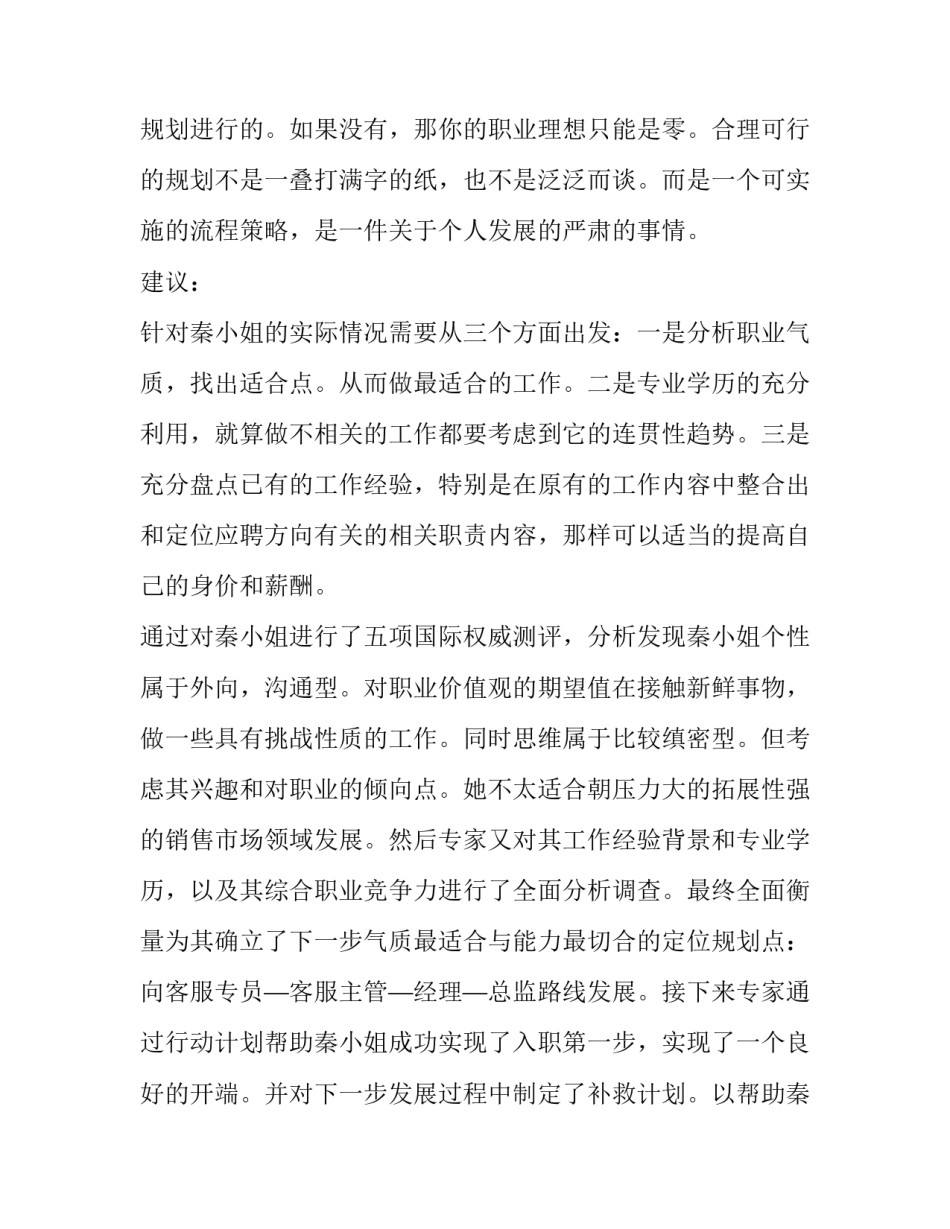 规划进行的。如果没有，那你的职业理想只能是零。合理可行的规划不是一叠打满字的纸，也不是泛泛而谈。而是一个可实施的流程策略，是一件关于个人发展的严肃的事情。

建议：

针对秦小姐的实际情况需要从三个方面出发：一是分析职业气质，找出适合点。从而做最适合的工作。二是专业学历的充分利用，就算做不相关的工作都要考虑到它的连贯性趋势。三是充分盘点已有的工作经验，特别是在原有的工作内容中整合出和定位应聘方向有关的相关职责内容，那样可以适当的提高自己的身价和薪酬。

通过对秦小姐进行了五项国际权威测评，分析发现秦小姐个性属于外向，沟通型。对职业价值观的期望值在接触新鲜事物，做一些具有挑战性质的工作。同时思维属于比较缜密型。但考虑其兴趣和对职业的倾向点。她不太适合朝压力大的拓展性强的销售市场领域发展。然后专家又对其工作经验背景和专业学历，以及其综合职业竞争力进行了全面分析调查。最终全面衡量为其确立了下一步气质最适合与能力最切合的定位规划点：向客服专员—客服主管—经理—总监路线发展。接下来专家通过行动计划帮助秦小姐成功实现了入职第一步，实现了一个良好的开端。并对下一步发展过程中制定了补救计划。以帮助秦